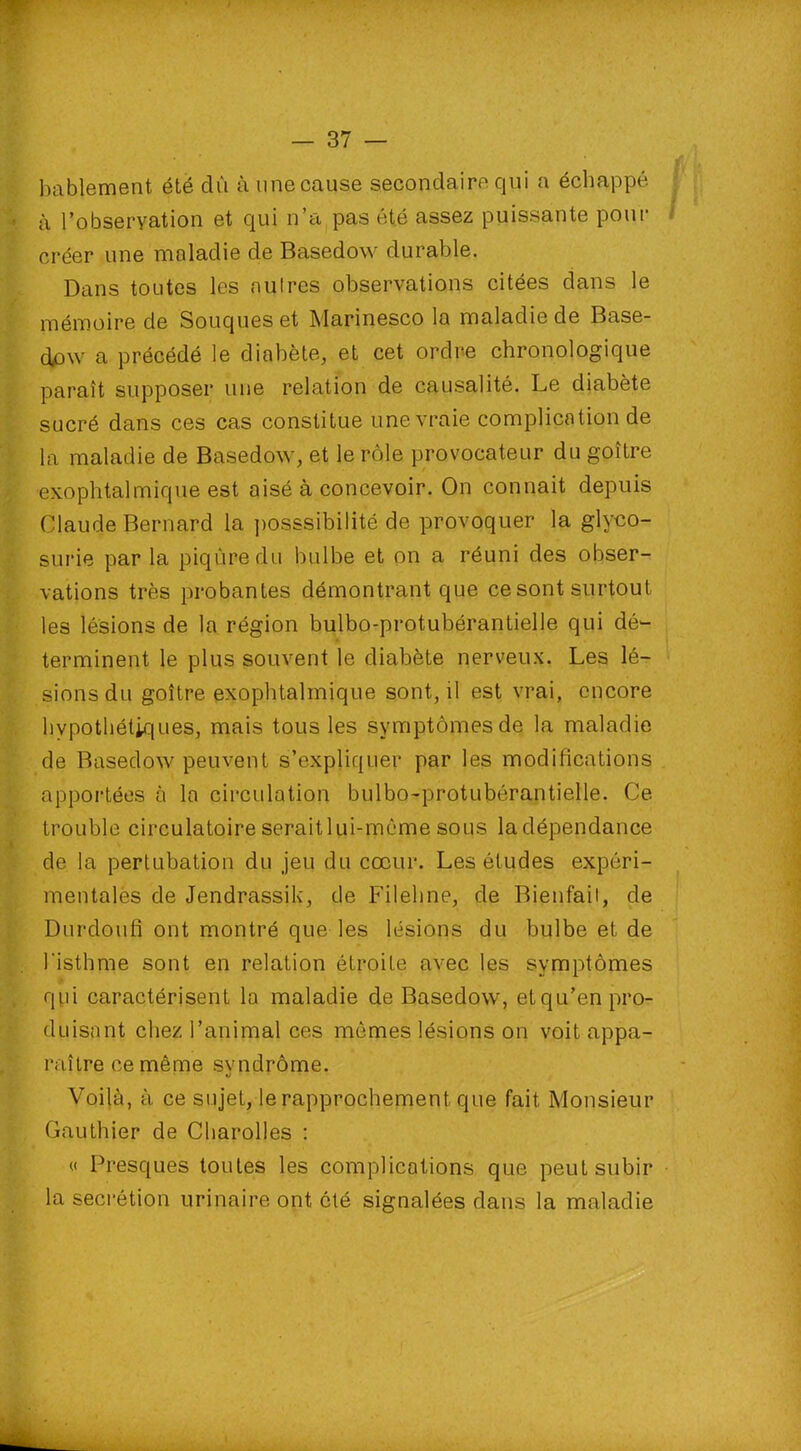 — 37 —

bablement été dû à une cause secondaire qui a échappé à l'observation et qui n'a pas été assez puissante pour créer une maladie de Basedow durable.

Dans toutes les autres observations citées dans le mémoire de Souques et Marinesco la maladie de Basedow a précédé le diabète, et cet ordre chronologique paraît supposer une relation de causalité. Le diabète sucré dans ces cas constitue une vraie complication de la maladie de Basedow, et le rôle provocateur du goître exophtalmique est aisé à concevoir. On connait depuis Claude Bernard la posssibilité de provoquer la glycosurie par la piqûre du bulbe et on a réuni des observations très probantes démontrant que ce sont surtout les lésions de la région bulbo-protubérantielle qui déterminent le plus souvent le diabète nerveux. Les lésions du goître exophtalmique sont, il est vrai, encore hypothétiques, mais tous les symptômes de la maladie de Basedow peuvent s'expliquer par les modifications apportées à la circulation bulbo-protubérantielle. Ce trouble circulatoire serait lui-même sous la dépendance de la pertubation du jeu du cœur. Les études expérimentales de Jendrassik, de Filehne, de Bienfait, de Durdoufi ont montré que les lésions du bulbe et de l'isthme sont en relation étroite avec les symptômes qui caractérisent la maladie de Basedow, et qu'en produisant chez l'animal ces mêmes lésions on voit apparaître ce même syndrôme.

Voilà, à ce sujet, le rapprochement que fait Monsieur Gauthier de Charolles :

« Presques toutes les complications que peut subir la secrétion urinaire ont été signalées dans la maladie